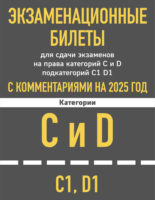 ЭКЗАМЕНАЦИОННЫЕ БИЛЕТЫ

для сдачи экзаменов на права категорий C и D подкатегорий C1 D1

С КОММЕНТАРИЯМИ НА 2025 ГОД

Категории

C и D

C1, D1